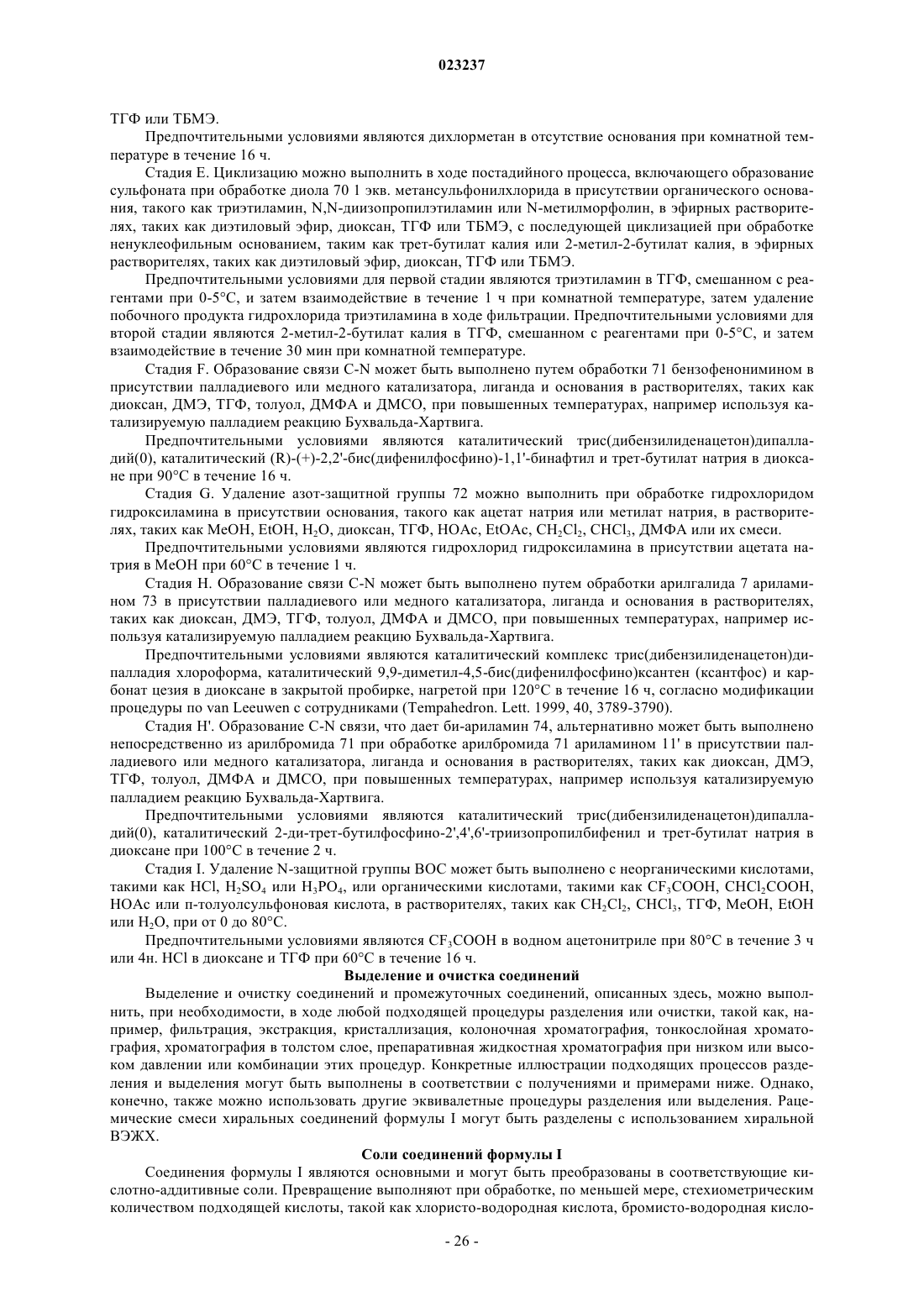 023237

ТГФ или ТБМЭ.

Предпочтительными условиями являются дихлорметан в отсутствие основания при комнатной температуре в течение 16 ч.

Стадия E. Циклизацию можно выполнить в ходе постадийного процесса, включающего образование сульфоната при обработке диола 70 1 экв. метансульфонилхлорида в присутствии органического основания, такого как триэтиламин, N,N-диизопропилэтиламин или N-метилморфолин, в эфирных растворителях, таких как диэтиловый эфир, диоксан, ТГФ или ТБМЭ, с последующей циклизацией при обработке ненуклеофильным основанием, таким как трет-бутилат калия или 2-метил-2-бутилат калия, в эфирных растворителях, таких как диэтиловый эфир, диоксан, ТГФ или ТБМЭ.

Предпочтительными условиями для первой стадии являются триэтиламин в ТГФ, смешанном с реагентами при 0-5°C, и затем взаимодействие в течение 1 ч при комнатной температуре, затем удаление побочного продукта гидрохлорида триэтиламина в ходе фильтрации. Предпочтительными условиями для второй стадии являются 2-метил-2-бутилат калия в ТГФ, смешанном с реагентами при 0-5°C, и затем взаимодействие в течение 30 мин при комнатной температуре.

Стадия F. Образование связи C-N может быть выполнено путем обработки 71 бензофенонимином в присутствии палладиевого или медного катализатора, лиганда и основания в растворителях, таких как диоксан, ДМЭ, ТГФ, толуол, ДМФА и ДМСО, при повышенных температурах, например используя катализируемую палладием реакцию Бухвальда-Хартвига.

Предпочтительными условиями являются каталитический трис(дибензилиденацетон)дипалладий(0), каталитический (R)-(+)-2,2'-бис(дифенилфосфино)-1,1'-бинафтил и трет-бутилат натрия в диоксане при 90°C в течение 16 ч.

Стадия G. Удаление азот-защитной группы 72 можно выполнить при обработке гидрохлоридом гидроксиламина в присутствии основания, такого как ацетат натрия или метилат натрия, в растворителях, таких как MeOH, EtOH, $H_2O$, диоксан, ТГФ, HOAc, EtOAc, $CH_2Cl_2$, $CHCl_3$, ДМФА или их смеси.

Предпочтительными условиями являются гидрохлорид гидроксиламина в присутствии ацетата натрия в MeOH при 60°C в течение 1 ч.

Стадия H. Образование связи C-N может быть выполнено путем обработки арилгалида 7 ариламином 73 в присутствии палладиевого или медного катализатора, лиганда и основания в растворителях, таких как диоксан, ДМЭ, ТГФ, толуол, ДМФА и ДМСО, при повышенных температурах, например используя катализируемую палладием реакцию Бухвальда-Хартвига.

Предпочтительными условиями являются каталитический комплекс трис(дибензилиденацетон)дипалладия хлороформа, каталитический 9,9-диметил-4,5-бис(дифенилфосфино)ксантен (ксантфос) и карбонат цезия в диоксане в закрытой пробирке, нагретой при 120°C в течение 16 ч, согласно модификации процедуры по van Leeuwen с сотрудниками (Tempahedron. Lett. 1999, 40, 3789-3790).

Стадия H'. Образование C-N связи, что дает би-ариламин 74, альтернативно может быть выполнено непосредственно из арилбромида 71 при обработке арилбромида 71 ариламином 11' в присутствии палладиевого или медного катализатора, лиганда и основания в растворителях, таких как диоксан, ДМЭ, ТГФ, толуол, ДМФА и ДМСО, при повышенных температурах, например используя катализируемую палладием реакцию Бухвальда-Хартвига.

Предпочтительными условиями являются каталитический трис(дибензилиденацетон)дипалладий(0), каталитический 2-ди-трет-бутилфосфино-2',4',6'-триизопропилбифенил и трет-бутилат натрия в диоксане при 100°C в течение 2 ч.

Стадия I. Удаление N-защитной группы BOC может быть выполнено с неорганическими кислотами, такими как HCl, $H_2SO_4$ или $H_3PO_4$, или органическими кислотами, такими как $CF_3COOH$, $CHCl_2COOH$, HOAc или п-толуолсульфоновая кислота, в растворителях, таких как $CH_2Cl_2$, $CHCl_3$, ТГФ, MeOH, EtOH или $H_2O$, при от 0 до 80°C.

Предпочтительными условиями являются $CF_3COOH$ в водном ацетонитриле при 80°C в течение 3 ч или 4н. HCl в диоксане и ТГФ при 60°C в течение 16 ч.

Выделение и очистка соединений

Выделение и очистку соединений и промежуточных соединений, описанных здесь, можно выполнить, при необходимости, в ходе любой подходящей процедуры разделения или очистки, такой как, например, фильтрация, экстракция, кристаллизация, колоночная хроматография, тонкослойная хроматография, хроматография в толстом слое, препаративная жидкостная хроматография при низком или высоком давлении или комбинации этих процедур. Конкретные иллюстрации подходящих процессов разделения и выделения могут быть выполнены в соответствии с получениями и примерами ниже. Однако, конечно, также можно использовать другие эквивалетные процедуры разделения или выделения. Рацемические смеси хиральных соединений формулы I могут быть разделены с использованием хиральной ВЭЖХ.

Соли соединений формулы I

Соединения формулы I являются основными и могут быть преобразованы в соответствующие кислотно-аддитивные соли. Превращение выполняют при обработке, по меньшей мере, стехиометрическим количеством подходящей кислоты, такой как хлористо-водородная кислота, бромисто-водородная кисло-

- 26 -